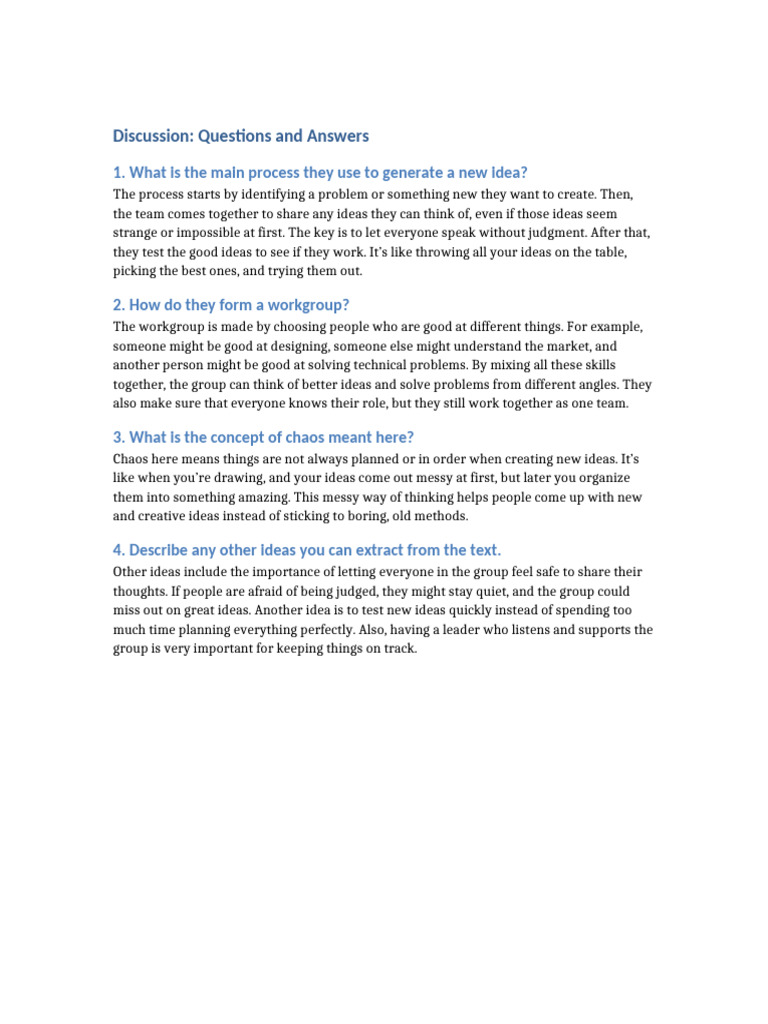 Discussion: Questions and Answers

1. What is the main process they use to generate a new idea?

The process starts by identifying a problem or something new they want to create. Then, the team comes together to share any ideas they can think of, even if those ideas seem strange or impossible at first. The key is to let everyone speak without judgment. After that, they test the good ideas to see if they work. It's like throwing all your ideas on the table, picking the best ones, and trying them out.

2. How do they form a workgroup?

The workgroup is made by choosing people who are good at different things. For example, someone might be good at designing, someone else might understand the market, and another person might be good at solving technical problems. By mixing all these skills together, the group can think of better ideas and solve problems from different angles. They also make sure that everyone knows their role, but they still work together as one team.

3. What is the concept of chaos meant here?

Chaos here means things are not always planned or in order when creating new ideas. It's like when you're drawing, and your ideas come out messy at first, but later you organize them into something amazing. This messy way of thinking helps people come up with new and creative ideas instead of sticking to boring, old methods.

4. Describe any other ideas you can extract from the text.

Other ideas include the importance of letting everyone in the group feel safe to share their thoughts. If people are afraid of being judged, they might stay quiet, and the group could miss out on great ideas. Another idea is to test new ideas quickly instead of spending too much time planning everything perfectly. Also, having a leader who listens and supports the group is very important for keeping things on track.